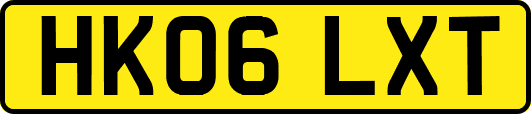 HK06 LXT